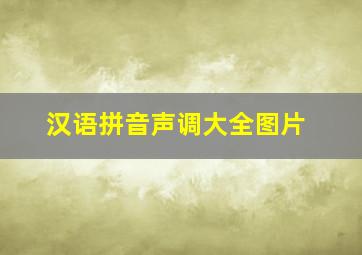 汉语拼音声调大全图片